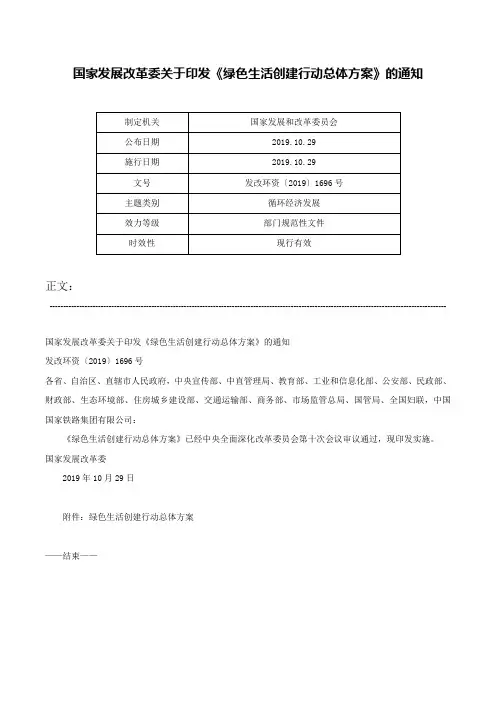 国家发展改革委关于印发《绿色生活创建行动总体方案》的通知

| 制定机关 | 国家发展和改革委员会 |
|---|---|
| 公布日期 | 2019.10.29 |
| 施行日期 | 2019.10.29 |
| 文号 | 发改环资〔2019〕1696号 |
| 主题类别 | 循环经济发展 |
| 效力等级 | 部门规范性文件 |
| 时效性 | 现行有效 |

正文：

国家发展改革委关于印发《绿色生活创建行动总体方案》的通知

发改环资〔2019〕1696号

各省、自治区、直辖市人民政府，中央宣传部、中直管理局、教育部、工业和信息化部、公安部、民政部、财政部、生态环境部、住房城乡建设部、交通运输部、商务部、市场监管总局、国管局、全国妇联，中国国家铁路集团有限公司：

《绿色生活创建行动总体方案》已经中央全面深化改革委员会第十次会议审议通过，现印发实施。

国家发展改革委

2019年10月29日

附件：绿色生活创建行动总体方案

——结束——